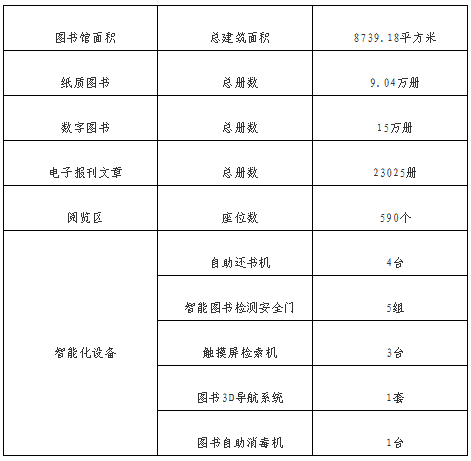 | 图书馆面积 | 总建筑面积 | 8739.18平方米 |
|---|---|---|
| 纸质图书 | 总册数 | 9.04万册 |
| 数字图书 | 总册数 | 15万册 |
| 电子报刊文章 | 总册数 | 23025册 |
| 阅览区 | 座位数 | 590个 |
| 智能化设备 | 自助还书机 | 4台 |
| | 智能图书检测安全门 | 5组 |
| | 触摸屏检索机 | 3台 |
| | 图书3D导航系统 | 1套 |
| | 图书自助消毒机 | 1台 |